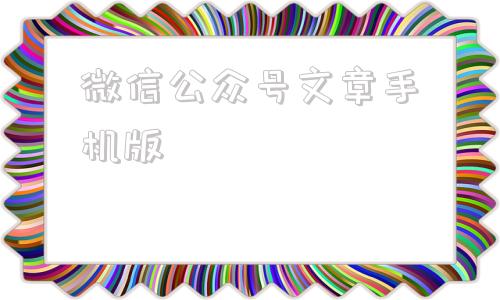 微信公众号文章手机版